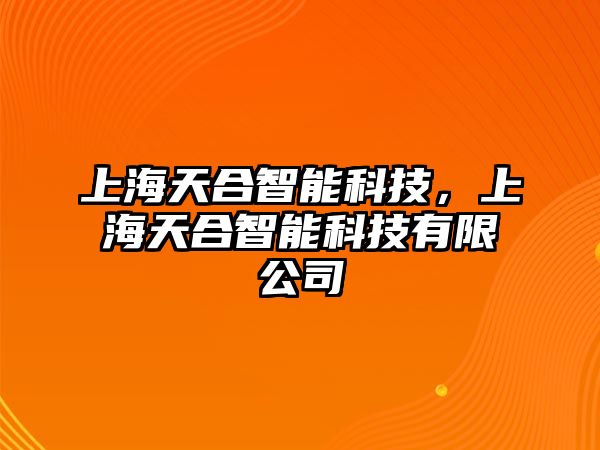 上海天合智能科技，上海天合智能科技有限公司